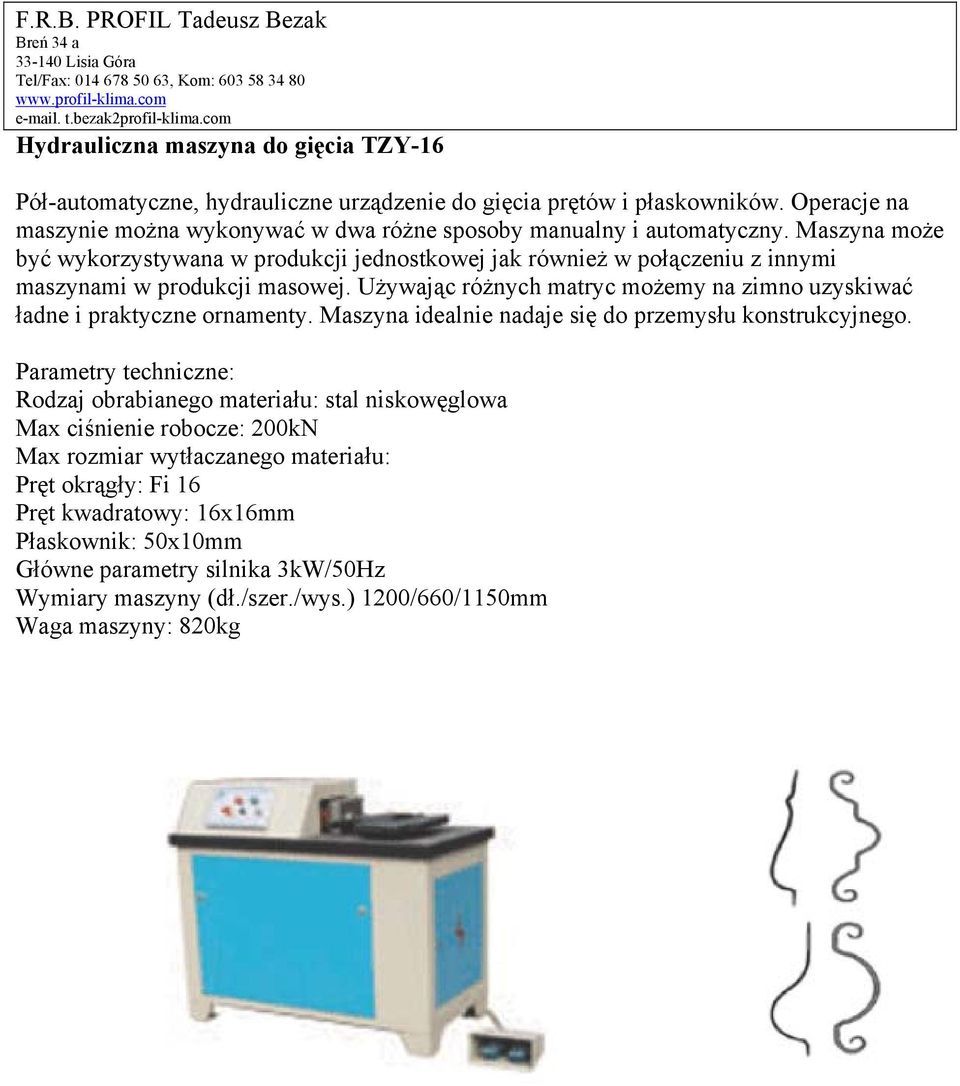 F.R.B. PROFIL Tadeusz Bezak
Breń 34 a
33-140 Lisia Góra
Tel/Fax: 014 678 50 63, Kom: 603 58 34 80
www.profil-klima.com
e-mail. t.bezak2profil-klima.com

Hydrauliczna maszyna do gięcia TZY-16

Pół-automatyczne, hydrauliczne urządzenie do gięcia prętów i płaskowników. Operacje na maszynie można wykonywać w dwa różne sposoby manualny i automatyczny. Maszyna może być wykorzystywana w produkcji jednostkowej jak również w połączeniu z innymi maszynami w produkcji masowej. Używając różnych matryc możemy na zimno uzyskiwać ładne i praktyczne ornamenty. Maszyna idealnie nadaje się do przemysłu konstrukcyjnego.

Parametry techniczne:
Rodzaj obrabianego materiału: stal niskowęglowa
Max ciśnienie robocze: 200kN
Max rozmiar wytłaczanego materiału:
Pręt okrągły: Fi 16
Pręt kwadratowy: 16x16mm
Płaskownik: 50x10mm
Główne parametry silnika 3kW/50Hz
Wymiary maszyny (dł./szer./wys.) 1200/660/1150mm
Waga maszyny: 820kg